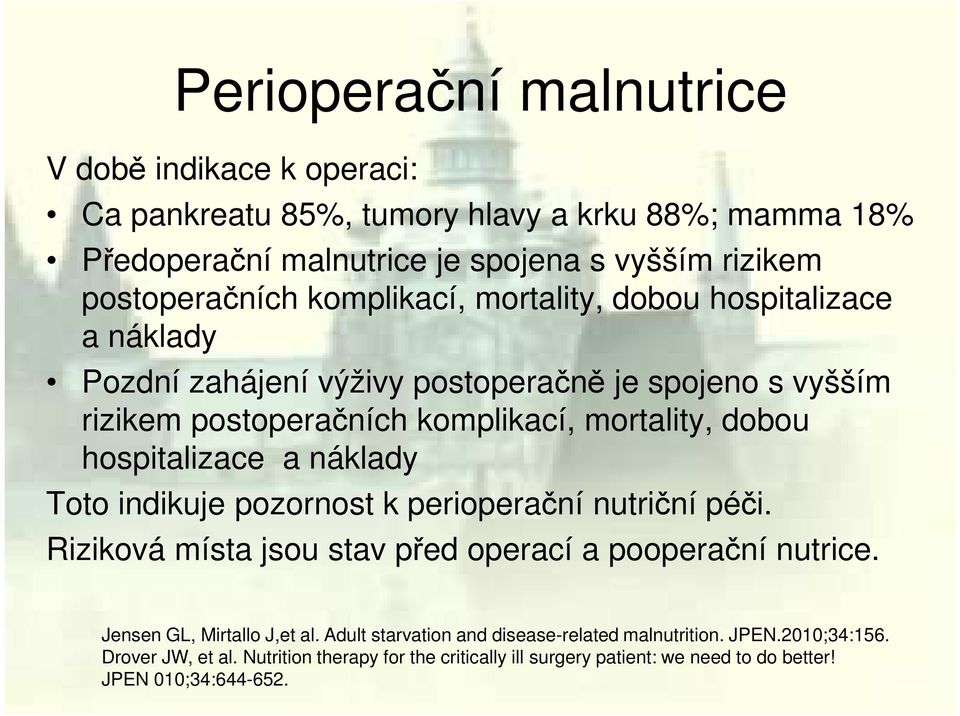 Perioperační malnutrice

V době indikace k operaci:

• Ca pankreatu 85%, tumory hlavy a krku 88%; mamma 18%

• Předoperační malnutrice je spojena s vyšším rizikem postoperačních komplikací, mortality, dobou hospitalizace a náklady

• Pozdní zahájení výživy postoperačně je spojeno s vyšším rizikem postoperačních komplikací, mortality, dobou hospitalizace a náklady

Toto indikuje pozornost k perioperační nutriční péči.

Riziková místa jsou stav před operací a pooperační nutrice.

Jensen GL, Mirtallo J,et al. Adult starvation and disease-related malnutrition. JPEN.2010;34:156.
Drover JW, et al. Nutrition therapy for the critically ill surgery patient: we need to do better! JPEN 010;34:644-652.